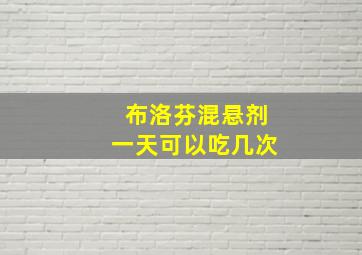 布洛芬混悬剂
一天可以吃几次